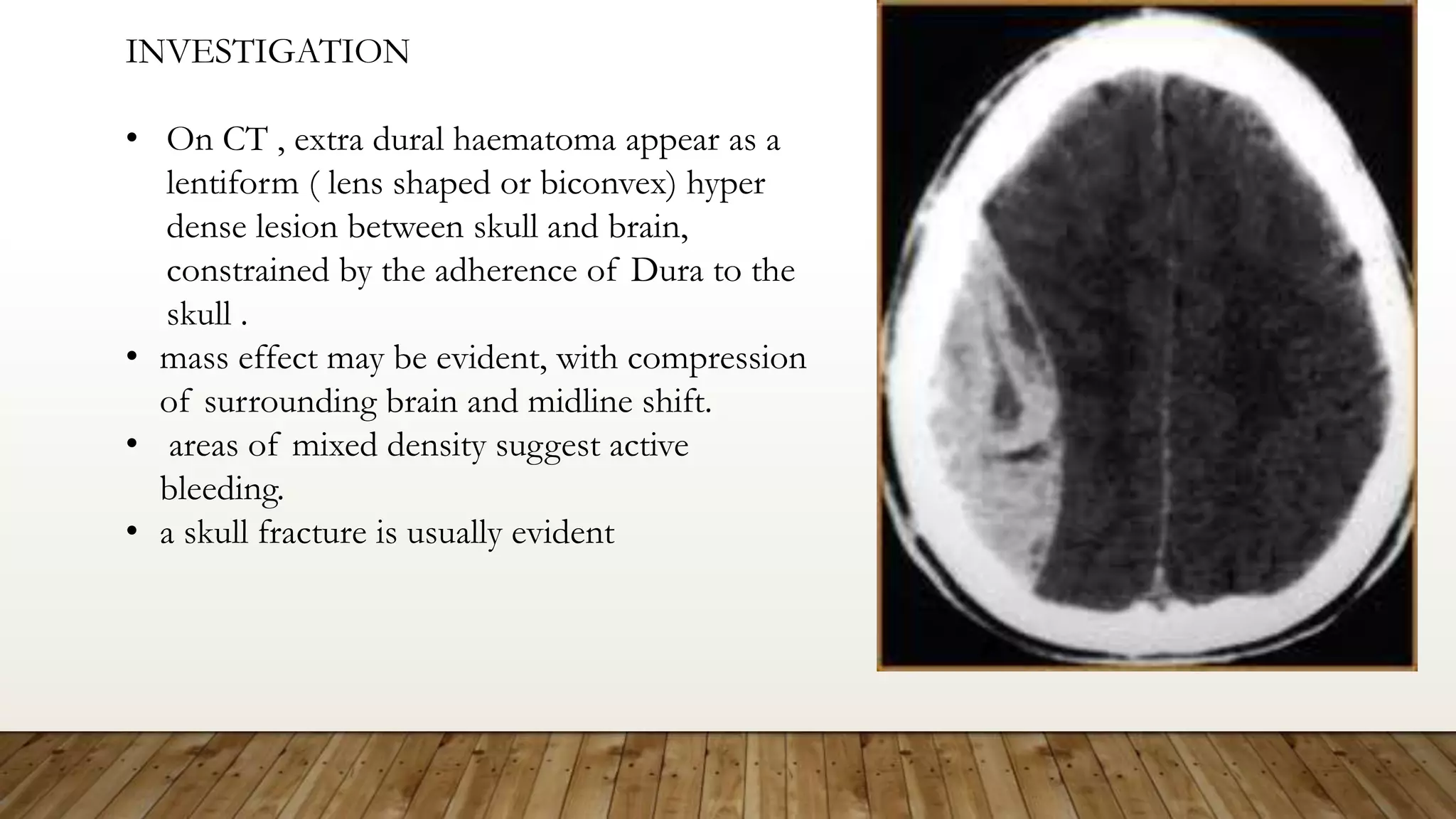 INVESTIGATION

• On CT , extra dural haematoma appear as a lentiform ( lens shaped or biconvex) hyper dense lesion between skull and brain, constrained by the adherence of Dura to the skull .
• mass effect may be evident, with compression of surrounding brain and midline shift.
• areas of mixed density suggest active bleeding.
• a skull fracture is usually evident